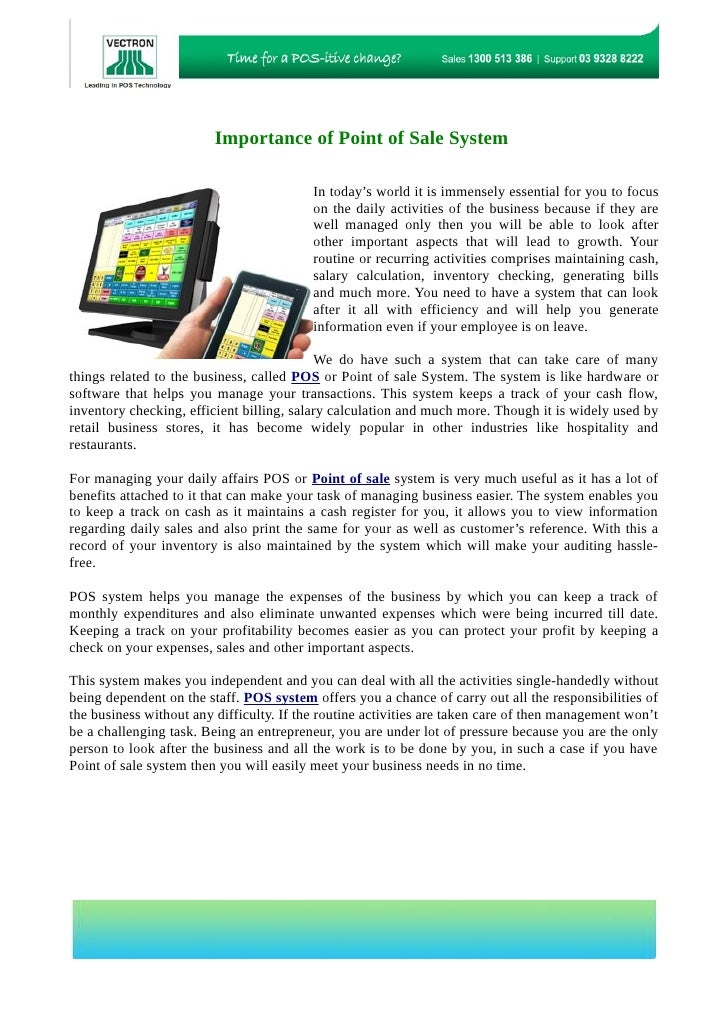 VECTRON
Leading in POS Technology

Time for a POS-itive change? Sales 1300 513 386 | Support 03 9328 8222

Importance of Point of Sale System

In today's world it is immensely essential for you to focus on the daily activities of the business because if they are well managed only then you will be able to look after other important aspects that will lead to growth. Your routine or recurring activities comprises maintaining cash, salary calculation, inventory checking, generating bills and much more. You need to have a system that can look after it all with efficiency and will help you generate information even if your employee is on leave.

We do have such a system that can take care of many things related to the business, called POS or Point of sale System. The system is like hardware or software that helps you manage your transactions. This system keeps a track of your cash flow, inventory checking, efficient billing, salary calculation and much more. Though it is widely used by retail business stores, it has become widely popular in other industries like hospitality and restaurants.

For managing your daily affairs POS or Point of sale system is very much useful as it has a lot of benefits attached to it that can make your task of managing business easier. The system enables you to keep a track on cash as it maintains a cash register for you, it allows you to view information regarding daily sales and also print the same for your as well as customer's reference. With this a record of your inventory is also maintained by the system which will make your auditing hassle-free.

POS system helps you manage the expenses of the business by which you can keep a track of monthly expenditures and also eliminate unwanted expenses which were being incurred till date. Keeping a track on your profitability becomes easier as you can protect your profit by keeping a check on your expenses, sales and other important aspects.

This system makes you independent and you can deal with all the activities single-handedly without being dependent on the staff. POS system offers you a chance of carry out all the responsibilities of the business without any difficulty. If the routine activities are taken care of then management won't be a challenging task. Being an entrepreneur, you are under lot of pressure because you are the only person to look after the business and all the work is to be done by you, in such a case if you have Point of sale system then you will easily meet your business needs in no time.